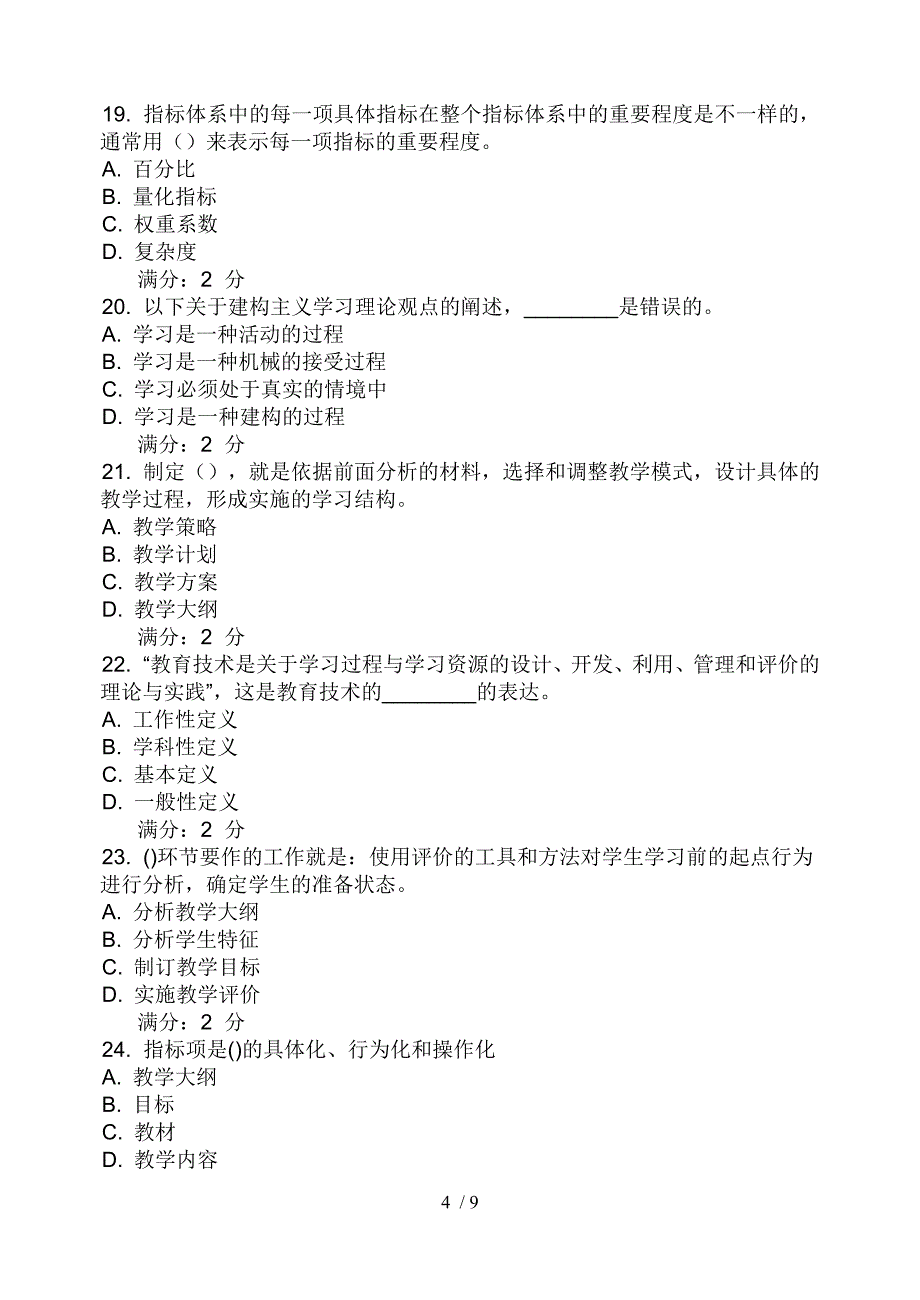 19. 指标体系中的每一项具体指标在整个指标体系中的重要程度是不一样的，通常用（）来表示每一项指标的重要程度。
A. 百分比
B. 量化指标
C. 权重系数
D. 复杂度
满分：2 分
20. 以下关于建构主义学习理论观点的阐述，________是错误的。
A. 学习是一种活动的过程
B. 学习是一种机械的接受过程
C. 学习必须处于真实的情境中
D. 学习是一种建构的过程
满分：2 分
21. 制定（），就是依据前面分析的材料，选择和调整教学模式，设计具体的教学过程，形成实施的学习结构。
A. 教学策略
B. 教学计划
C. 教学方案
D. 教学大纲
满分：2 分
22. “教育技术是关于学习过程与学习资源的设计、开发、利用、管理和评价的理论与实践”，这是教育技术的________的表达。
A. 工作性定义
B. 学科性定义
C. 基本定义
D. 一般性定义
满分：2 分
23. ()环节要作的工作就是：使用评价的工具和方法对学生学习前的起点行为进行分析，确定学生的准备状态。
A. 分析教学大纲
B. 分析学生特征
C. 制订教学目标
D. 实施教学评价
满分：2 分
24. 指标项是()的具体化、行为化和操作化
A. 教学大纲
B. 目标
C. 教材
D. 教学内容

4 / 9